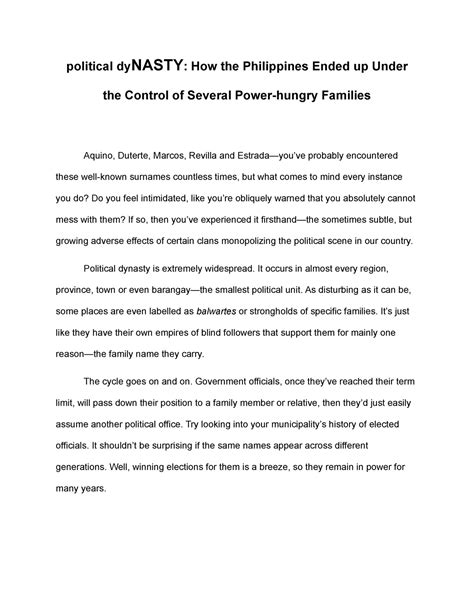 political dyNASTY: How the Philippines Ended up Under the Control of Several Power-hungry Families

Aquino, Duterte, Marcos, Revilla and Estrada—you've probably encountered these well-known surnames countless times, but what comes to mind every instance you do? Do you feel intimidated, like you're obliquely warned that you absolutely cannot mess with them? If so, then you've experienced it firsthand—the sometimes subtle, but growing adverse effects of certain clans monopolizing the political scene in our country.

Political dynasty is extremely widespread. It occurs in almost every region, province, town or even barangay—the smallest political unit. As disturbing as it can be, some places are even labelled as balwartes or strongholds of specific families. It's just like they have their own empires of blind followers that support them for mainly one reason—the family name they carry.

The cycle goes on and on. Government officials, once they've reached their term limit, will pass down their position to a family member or relative, then they'd just easily assume another political office. Try looking into your municipality's history of elected officials. It shouldn't be surprising if the same names appear across different generations. Well, winning elections for them is a breeze, so they remain in power for many years.